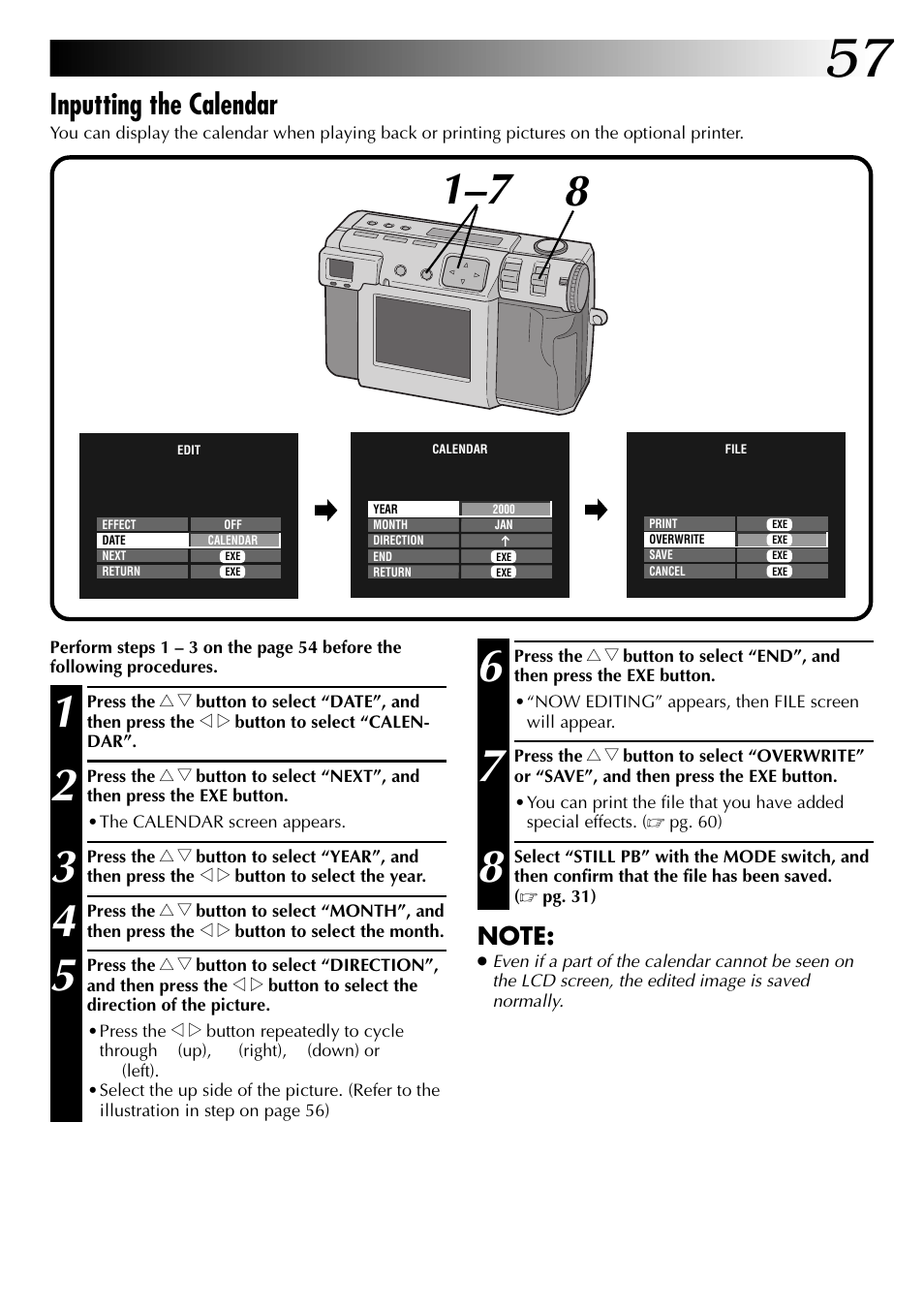 57

Inputting the Calendar

You can display the calendar when playing back or printing pictures on the optional printer.

1–7 8

EDIT

| EFFECT | OFF |
|---|---|
| DATE | CALENDAR |
| NEXT | EXE |
| RETURN | EXE |

CALENDAR

| YEAR | 2000 |
|---|---|
| MONTH | JAN |
| DIRECTION | ↑ |
| END | EXE |
| RETURN | EXE |

FILE

| PRINT | EXE |
|---|---|
| OVERWRITE | EXE |
| SAVE | EXE |
| CANCEL | EXE |

Perform steps 1 – 3 on the page 54 before the following procedures.

1 Press the △▽ button to select “DATE”, and then press the ◁▷ button to select “CALENDAR”.

2 Press the △▽ button to select “NEXT”, and then press the EXE button.

• The CALENDAR screen appears.

3 Press the △▽ button to select “YEAR”, and then press the ◁▷ button to select the year.

4 Press the △▽ button to select “MONTH”, and then press the ◁▷ button to select the month.

5 Press the △▽ button to select “DIRECTION”, and then press the ◁▷ button to select the direction of the picture.

• Press the ◁▷ button repeatedly to cycle through (up), (right), (down) or (left).
• Select the up side of the picture. (Refer to the illustration in step on page 56)

6 Press the △▽ button to select “END”, and then press the EXE button.

• “NOW EDITING” appears, then FILE screen will appear.

7 Press the △▽ button to select “OVERWRITE” or “SAVE”, and then press the EXE button.

• You can print the file that you have added special effects. (☞ pg. 60)

8 Select “STILL PB” with the MODE switch, and then confirm that the file has been saved. (☞ pg. 31)

NOTE:
● Even if a part of the calendar cannot be seen on the LCD screen, the edited image is saved normally.